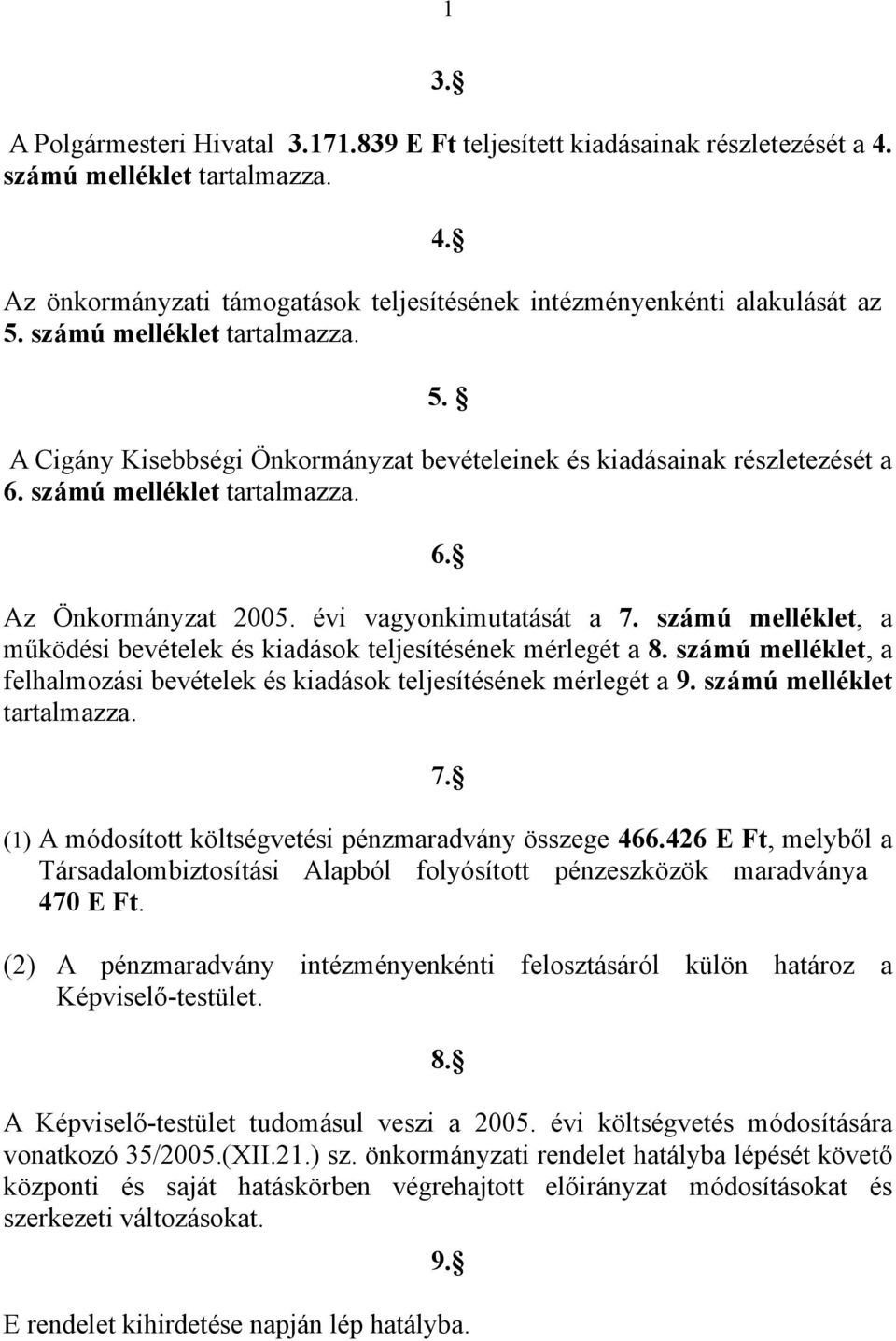 1

3.§

A Polgármesteri Hivatal 3.171.839 E Ft teljesített kiadásainak részletezését a 4. számú melléklet tartalmazza.

4.§

Az önkormányzati támogatások teljesítésének intézményenkénti alakulását az 5. számú melléklet tartalmazza.

5. §

A Cigány Kisebbségi Önkormányzat bevételeinek és kiadásainak részletezését a 6. számú melléklet tartalmazza.

6.§

Az Önkormányzat 2005. évi vagyonkimutatását a 7. számú melléklet, a működési bevételek és kiadások teljesítésének mérlegét a 8. számú melléklet, a felhalmozási bevételek és kiadások teljesítésének mérlegét a 9. számú melléklet tartalmazza.

7.§

(1) A módosított költségvetési pénzmaradvány összege 466.426 E Ft, melyből a Társadalombiztosítási Alapból folyósított pénzeszközök maradványa 470 E Ft.

(2) A pénzmaradvány intézményenkénti felosztásáról külön határoz a Képviselő-testület.

8.§

A Képviselő-testület tudomásul veszi a 2005. évi költségvetés módosítására vonatkozó 35/2005.(XII.21.) sz. önkormányzati rendelet hatályba lépését követő központi és saját hatáskörben végrehajtott előirányzat módosításokat és szerkezeti változásokat.

9.§

E rendelet kihirdetése napján lép hatályba.